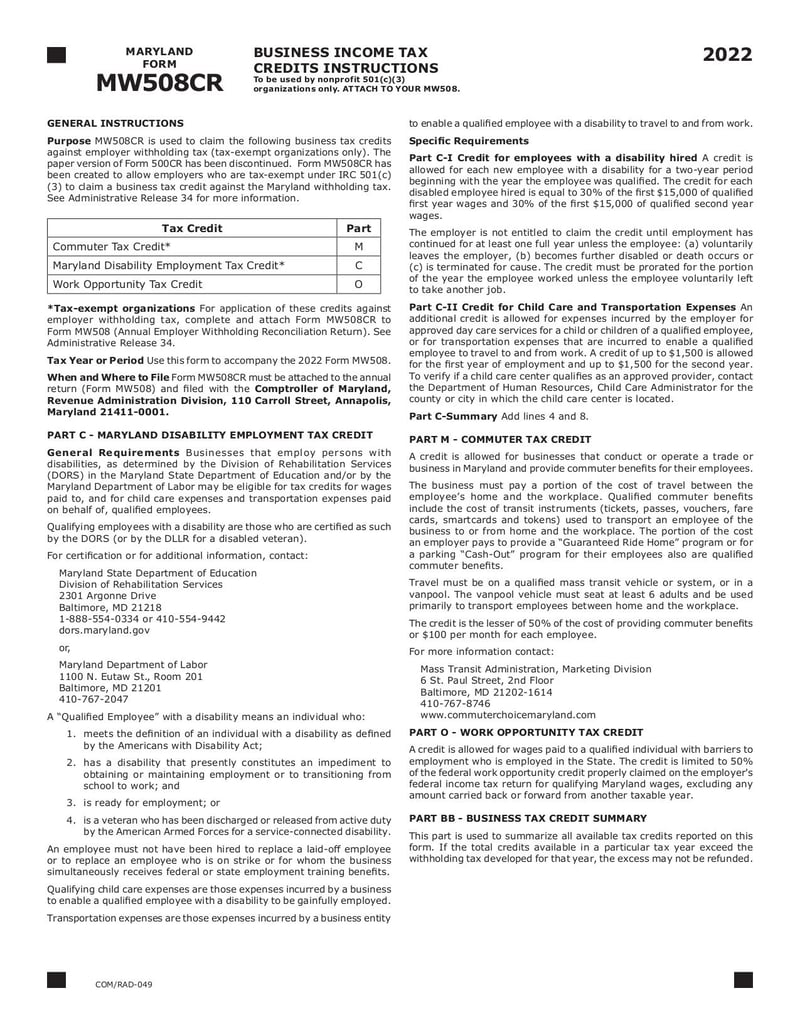 MARYLAND FORM
MW508CR

BUSINESS INCOME TAX CREDITS INSTRUCTIONS
To be used by nonprofit 501(c)(3) organizations only. ATTACH TO YOUR MW508.

2022

GENERAL INSTRUCTIONS

Purpose MW508CR is used to claim the following business tax credits against employer withholding tax (tax-exempt organizations only). The paper version of Form 500CR has been discontinued. Form MW508CR has been created to allow employers who are tax-exempt under IRC 501(c)(3) to claim a business tax credit against the Maryland withholding tax. See Administrative Release 34 for more information.

| Tax Credit | Part |
|---|---|
| Commuter Tax Credit* | M |
| Maryland Disability Employment Tax Credit* | C |
| Work Opportunity Tax Credit | O |

*Tax-exempt organizations For application of these credits against employer withholding tax, complete and attach Form MW508CR to Form MW508 (Annual Employer Withholding Reconciliation Return). See Administrative Release 34.

Tax Year or Period Use this form to accompany the 2022 Form MW508.

When and Where to File Form MW508CR must be attached to the annual return (Form MW508) and filed with the Comptroller of Maryland, Revenue Administration Division, 110 Carroll Street, Annapolis, Maryland 21411-0001.

PART C - MARYLAND DISABILITY EMPLOYMENT TAX CREDIT

General Requirements Businesses that employ persons with disabilities, as determined by the Division of Rehabilitation Services (DORS) in the Maryland State Department of Education and/or by the Maryland Department of Labor may be eligible for tax credits for wages paid to, and for child care expenses and transportation expenses paid on behalf of, qualified employees.

Qualifying employees with a disability are those who are certified as such by the DORS (or by the DLLR for a disabled veteran).

For certification or for additional information, contact:

Maryland State Department of Education
Division of Rehabilitation Services
2301 Argonne Drive
Baltimore, MD 21218
1-888-554-0334 or 410-554-9442
dors.maryland.gov

or,

Maryland Department of Labor
1100 N. Eutaw St., Room 201
Baltimore, MD 21201
410-767-2047

A "Qualified Employee" with a disability means an individual who:

1. meets the definition of an individual with a disability as defined by the Americans with Disability Act;
2. has a disability that presently constitutes an impediment to obtaining or maintaining employment or to transitioning from school to work; and
3. is ready for employment; or
4. is a veteran who has been discharged or released from active duty by the American Armed Forces for a service-connected disability.

An employee must not have been hired to replace a laid-off employee or to replace an employee who is on strike or for whom the business simultaneously receives federal or state employment training benefits.

Qualifying child care expenses are those expenses incurred by a business to enable a qualified employee with a disability to be gainfully employed.

Transportation expenses are those expenses incurred by a business entity to enable a qualified employee with a disability to travel to and from work.

Specific Requirements

Part C-I Credit for employees with a disability hired A credit is allowed for each new employee with a disability for a two-year period beginning with the year the employee was qualified. The credit for each disabled employee hired is equal to 30% of the first $15,000 of qualified first year wages and 30% of the first $15,000 of qualified second year wages.

The employer is not entitled to claim the credit until employment has continued for at least one full year unless the employee: (a) voluntarily leaves the employer, (b) becomes further disabled or death occurs or (c) is terminated for cause. The credit must be prorated for the portion of the year the employee worked unless the employee voluntarily left to take another job.

Part C-II Credit for Child Care and Transportation Expenses An additional credit is allowed for expenses incurred by the employer for approved day care services for a child or children of a qualified employee, or for transportation expenses that are incurred to enable a qualified employee to travel to and from work. A credit of up to $1,500 is allowed for the first year of employment and up to $1,500 for the second year. To verify if a child care center qualifies as an approved provider, contact the Department of Human Resources, Child Care Administrator for the county or city in which the child care center is located.

Part C-Summary Add lines 4 and 8.

PART M - COMMUTER TAX CREDIT

A credit is allowed for businesses that conduct or operate a trade or business in Maryland and provide commuter benefits for their employees.

The business must pay a portion of the cost of travel between the employee's home and the workplace. Qualified commuter benefits include the cost of transit instruments (tickets, passes, vouchers, fare cards, smartcards and tokens) used to transport an employee of the business to or from home and the workplace. The portion of the cost an employer pays to provide a "Guaranteed Ride Home" program or for a parking "Cash-Out" program for their employees also are qualified commuter benefits.

Travel must be on a qualified mass transit vehicle or system, or in a vanpool. The vanpool vehicle must seat at least 6 adults and be used primarily to transport employees between home and the workplace.

The credit is the lesser of 50% of the cost of providing commuter benefits or $100 per month for each employee.

For more information contact:

Mass Transit Administration, Marketing Division
6 St. Paul Street, 2nd Floor
Baltimore, MD 21202-1614
410-767-8746
www.commuterchoicemaryland.com

PART O - WORK OPPORTUNITY TAX CREDIT

A credit is allowed for wages paid to a qualified individual with barriers to employment who is employed in the State. The credit is limited to 50% of the federal work opportunity credit properly claimed on the employer's federal income tax return for qualifying Maryland wages, excluding any amount carried back or forward from another taxable year.

PART BB - BUSINESS TAX CREDIT SUMMARY

This part is used to summarize all available tax credits reported on this form. If the total credits available in a particular tax year exceed the withholding tax developed for that year, the excess may not be refunded.

COM/RAD-049